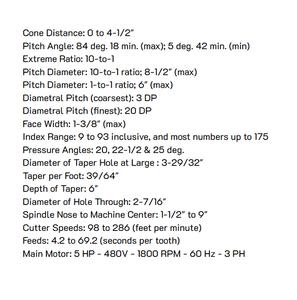 Cone Distance: 0 to 4-1/2"
Pitch Angle: 84 deg. 18 min. (max); 5 deg. 42 min. (min)
Extreme Ratio: 10-to-1
Pitch Diameter: 10-to-1 ratio; 8-1/2" (max)
Pitch Diameter: 1-to-1 ratio; 6" (max)
Diametral Pitch (coarsest): 3 DP
Diametral Pitch (finest): 20 DP
Face Width: 1-3/8" (max)
Index Range: 9 to 93 inclusive, and most numbers up to 175
Pressure Angles: 20, 22-1/2 & 25 deg.
Diameter of Taper Hole at Large : 3-29/32"
Taper per Foot: 39/64"
Depth of Taper: 6"
Diameter of Hole Through: 2-7/16"
Spindle Nose to Machine Center: 1-1/2" to 9"
Cutter Speeds: 98 to 286 (feet per minute)
Feeds: 4.2 to 69.2 (seconds per tooth)
Main Motor: 5 HP - 480V - 1800 RPM - 60 Hz - 3 PH